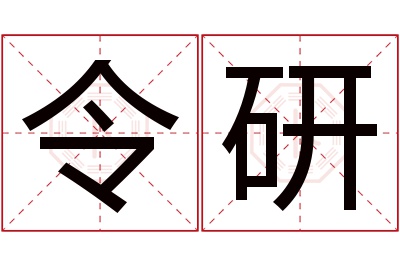 令研